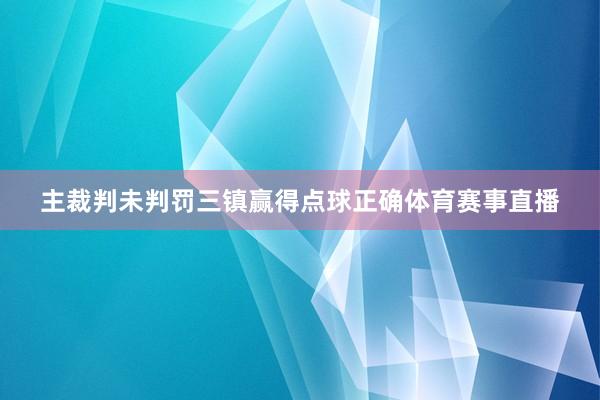 主裁判未判罚三镇赢得点球正确体育赛事直播